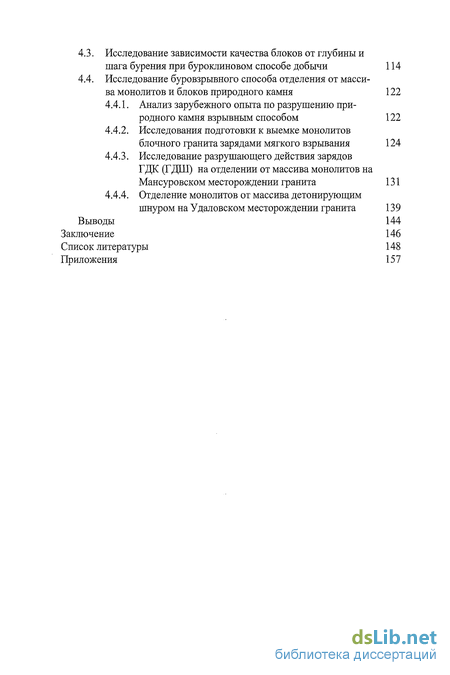 4.3. Исследование зависимости качества блоков от глубины и шага бурения при буроклиновом способе добычи 114
4.4. Исследование буровзрывного способа отделения от массива монолитов и блоков природного камня 122
4.4.1. Анализ зарубежного опыта по разрушению природного камня взрывным способом 122
4.4.2. Исследования подготовки к выемке монолитов блочного гранита зарядами мягкого взрывания 124
4.4.3. Исследование разрушающего действия зарядов ГДК (ГДШ) на отделении от массива монолитов на Мансуровском месторождении гранита 131
4.4.4. Отделение монолитов от массива детонирующим шнуром на Удаловском месторождении гранита 139
Выводы 144
Заключение 146
Список литературы 148
Приложения 157

dsLib.net
библиотека диссертаций